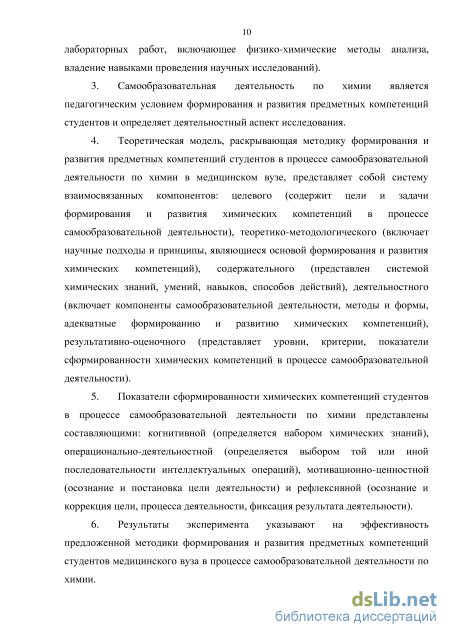 10

лабораторных работ, включающее физико-химические методы анализа, владение навыками проведения научных исследований).

3. Самообразовательная деятельность по химии является педагогическим условием формирования и развития предметных компетенций студентов и определяет деятельностный аспект исследования.

4. Теоретическая модель, раскрывающая методику формирования и развития предметных компетенций студентов в процессе самообразовательной деятельности по химии в медицинском вузе, представляет собой систему взаимосвязанных компонентов: целевого (содержит цели и задачи формирования и развития химических компетенций в процессе самообразовательной деятельности), теоретико-методологического (включает научные подходы и принципы, являющиеся основой формирования и развития химических компетенций), содержательного (представлен системой химических знаний, умений, навыков, способов действий), деятельностного (включает компоненты самообразовательной деятельности, методы и формы, адекватные формированию и развитию химических компетенций), результативно-оценочного (представляет уровни, критерии, показатели сформированности химических компетенций в процессе самообразовательной деятельности).

5. Показатели сформированности химических компетенций студентов в процессе самообразовательной деятельности по химии представлены составляющими: когнитивной (определяется набором химических знаний), операционально-деятельностной (определяется выбором той или иной последовательности интеллектуальных операций), мотивационно-ценностной (осознание и постановка цели деятельности) и рефлексивной (осознание и коррекция цели, процесса деятельности, фиксация результата деятельности).

6. Результаты эксперимента указывают на эффективность предложенной методики формирования и развития предметных компетенций студентов медицинского вуза в процессе самообразовательной деятельности по химии.

dsLib.net
библиотека диссертаций